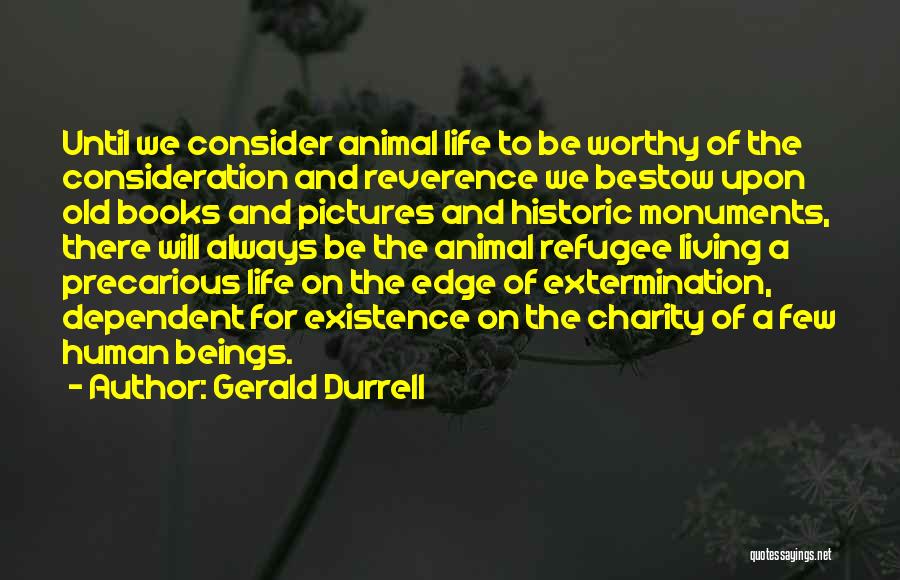 Until we consider animal life to be worthy of the consideration and reverence we bestow upon old books and pictures and historic monuments, there will always be the animal refugee living a precarious life on the edge of extermination, dependent for existence on the charity of a few human beings.

- Author: Gerald Durrell

quotessayings.net